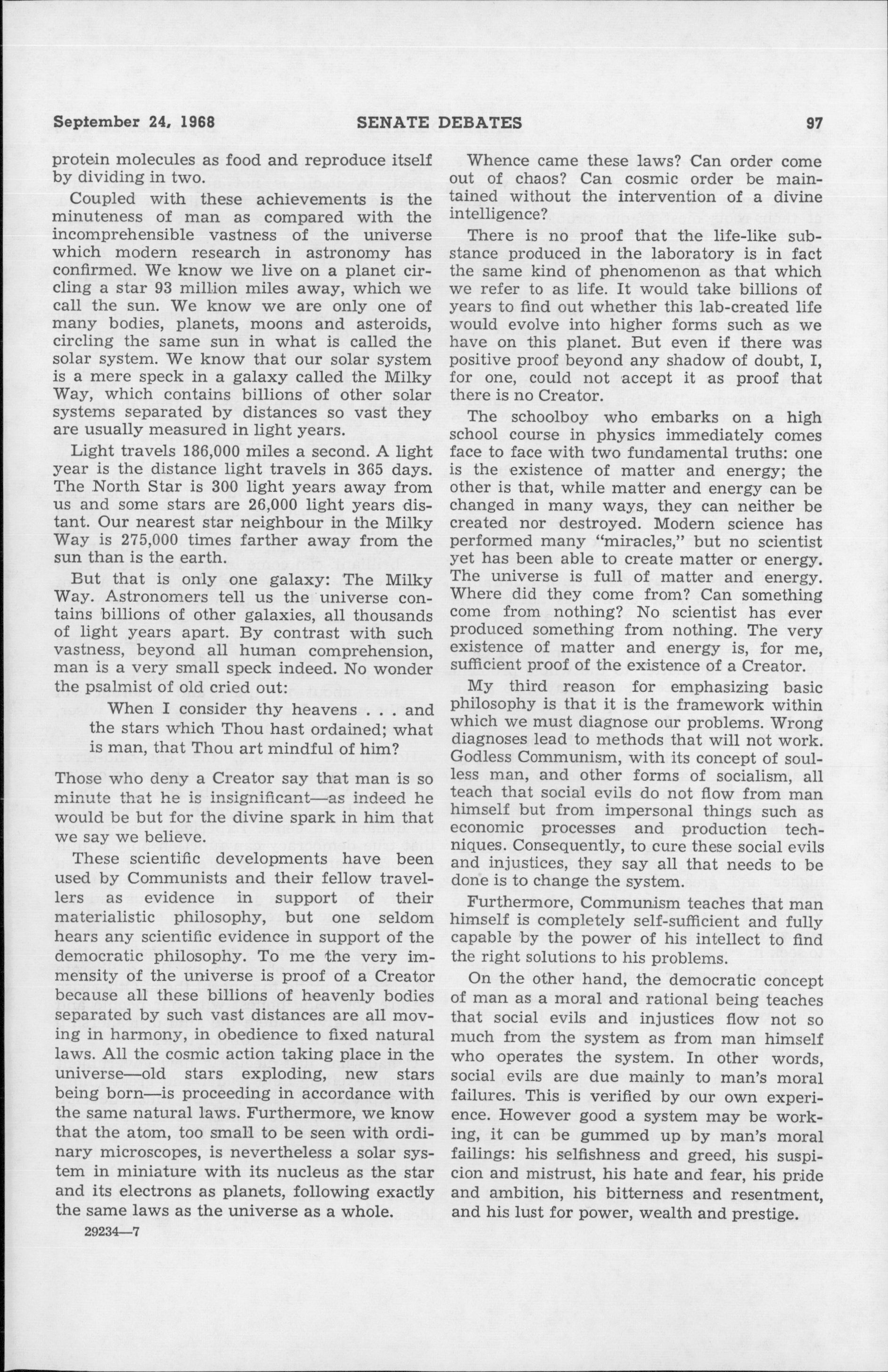 September 24, 1968 SENATE DEBATES 97

protein molecules as food and reproduce itself by dividing in two.

Coupled with these achievements is the minuteness of man as compared with the incomprehensible vastness of the universe which modern research in astronomy has confirmed. We know we live on a planet circling a star 93 million miles away, which we call the sun. We know we are only one of many bodies, planets, moons and asteroids, circling the same sun in what is called the solar system. We know that our solar system is a mere speck in a galaxy called the Milky Way, which contains billions of other solar systems separated by distances so vast they are usually measured in light years.

Light travels 186,000 miles a second. A light year is the distance light travels in 365 days. The North Star is 300 light years away from us and some stars are 26,000 light years distant. Our nearest star neighbour in the Milky Way is 275,000 times farther away from the sun than is the earth.

But that is only one galaxy: The Milky Way. Astronomers tell us the universe contains billions of other galaxies, all thousands of light years apart. By contrast with such vastness, beyond all human comprehension, man is a very small speck indeed. No wonder the psalmist of old cried out:

When I consider thy heavens . . . and the stars which Thou hast ordained; what is man, that Thou art mindful of him?

Those who deny a Creator say that man is so minute that he is insignificant—as indeed he would be but for the divine spark in him that we say we believe.

These scientific developments have been used by Communists and their fellow travellers as evidence in support of their materialistic philosophy, but one seldom hears any scientific evidence in support of the democratic philosophy. To me the very immensity of the universe is proof of a Creator because all these billions of heavenly bodies separated by such vast distances are all moving in harmony, in obedience to fixed natural laws. All the cosmic action taking place in the universe—old stars exploding, new stars being born—is proceeding in accordance with the same natural laws. Furthermore, we know that the atom, too small to be seen with ordinary microscopes, is nevertheless a solar system in miniature with its nucleus as the star and its electrons as planets, following exactly the same laws as the universe as a whole.

29234—7

Whence came these laws? Can order come out of chaos? Can cosmic order be maintained without the intervention of a divine intelligence?

There is no proof that the life-like substance produced in the laboratory is in fact the same kind of phenomenon as that which we refer to as life. It would take billions of years to find out whether this lab-created life would evolve into higher forms such as we have on this planet. But even if there was positive proof beyond any shadow of doubt, I, for one, could not accept it as proof that there is no Creator.

The schoolboy who embarks on a high school course in physics immediately comes face to face with two fundamental truths: one is the existence of matter and energy; the other is that, while matter and energy can be changed in many ways, they can neither be created nor destroyed. Modern science has performed many "miracles," but no scientist yet has been able to create matter or energy. The universe is full of matter and energy. Where did they come from? Can something come from nothing? No scientist has ever produced something from nothing. The very existence of matter and energy is, for me, sufficient proof of the existence of a Creator.

My third reason for emphasizing basic philosophy is that it is the framework within which we must diagnose our problems. Wrong diagnoses lead to methods that will not work. Godless Communism, with its concept of soulless man, and other forms of socialism, all teach that social evils do not flow from man himself but from impersonal things such as economic processes and production techniques. Consequently, to cure these social evils and injustices, they say all that needs to be done is to change the system.

Furthermore, Communism teaches that man himself is completely self-sufficient and fully capable by the power of his intellect to find the right solutions to his problems.

On the other hand, the democratic concept of man as a moral and rational being teaches that social evils and injustices flow not so much from the system as from man himself who operates the system. In other words, social evils are due mainly to man's moral failures. This is verified by our own experience. However good a system may be working, it can be gummed up by man's moral failings: his selfishness and greed, his suspicion and mistrust, his hate and fear, his pride and ambition, his bitterness and resentment, and his lust for power, wealth and prestige.